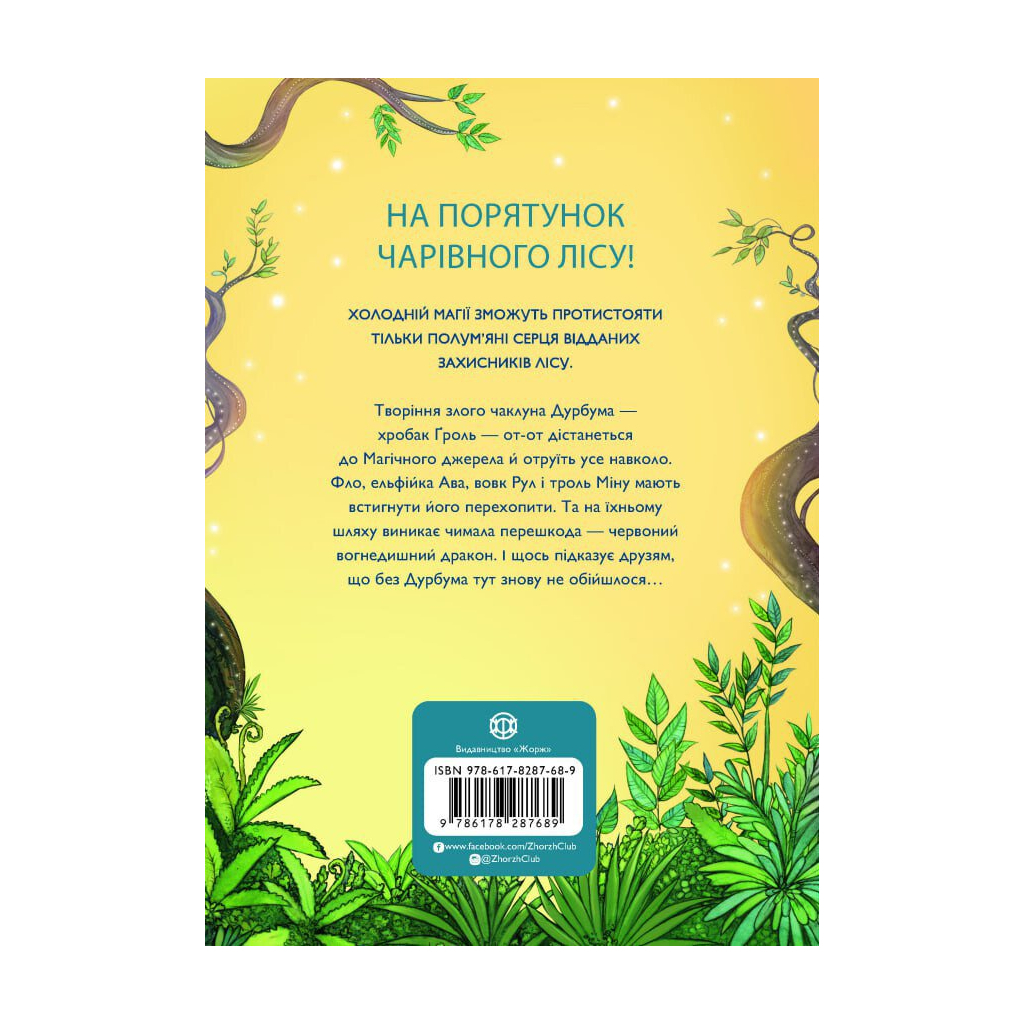 НА ПОРЯТУНОК ЧАРІВНОГО ЛІСУ!

ХОЛОДНІЙ МАГІЇ ЗМОЖУТЬ ПРОТИСТОЯТИ ТІЛЬКИ ПОЛУМ'ЯНІ СЕРЦЯ ВІДДАНИХ ЗАХИСНИКІВ ЛІСУ.

Творіння злого чаклуна Дурбума — хробак Ґроль — от-от дістанеться до Магічного джерела й отруїть усе навколо. Фло, ельфійка Ава, вовк Рул і троль Міну мають встигнути його перехопити. Та на їхньому шляху виникає чимала перешкода — червоний вогнедишний дракон. І щось підказує друзям, що без Дурбума тут знову не обійшлося…

Видавництво «Жорж»

ISBN 978-617-8287-68-9

9 786178 287689

www.facebook.com/ZhorzhClub
@ZhorzhClub